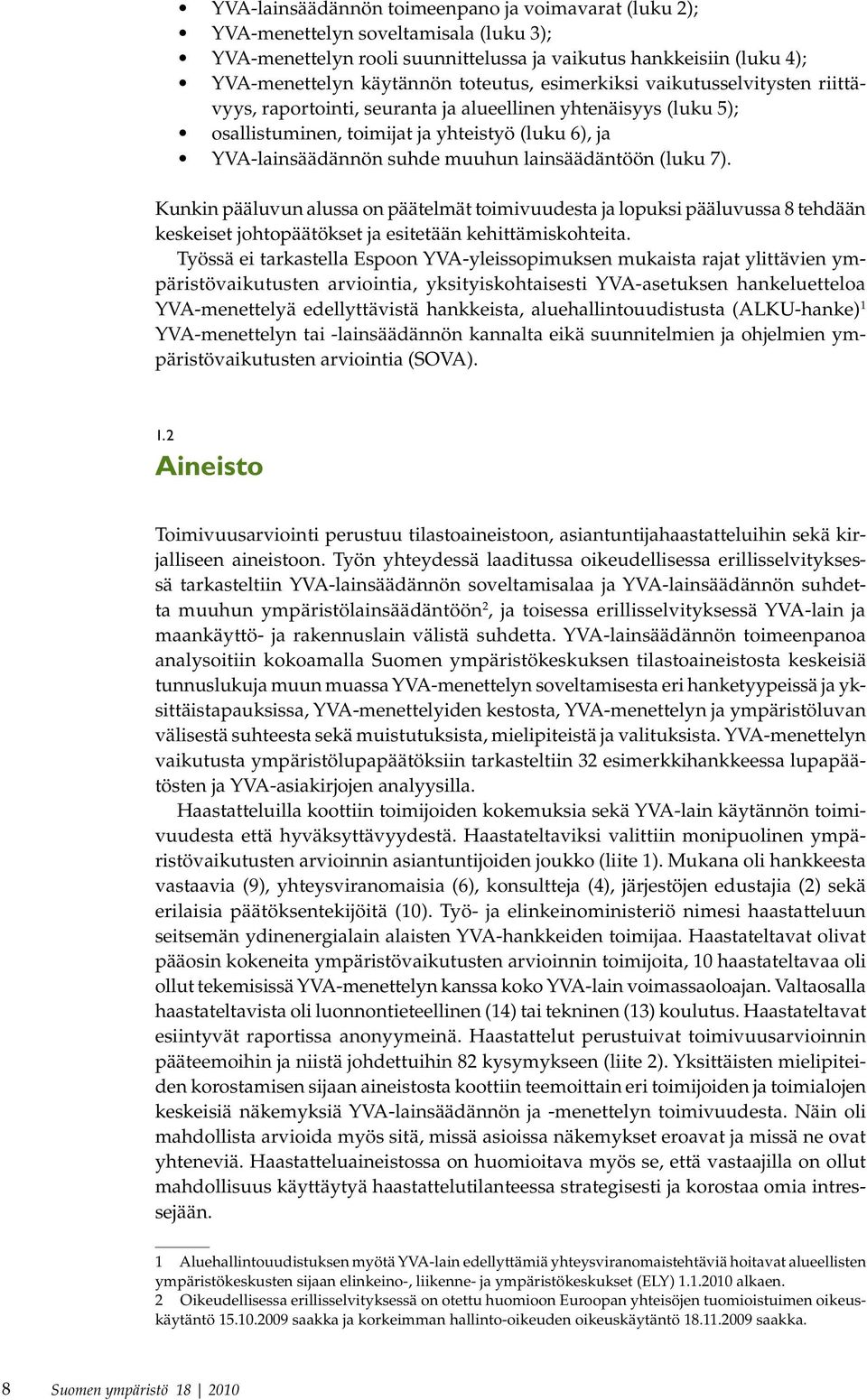 • YVA-lainsäädännön toimeenpano ja voimavarat (luku 2);
• YVA-menettelyn soveltamisala (luku 3);
• YVA-menettelyn rooli suunnittelussa ja vaikutus hankkeisiin (luku 4);
• YVA-menettelyn käytännön toteutus, esimerkiksi vaikutusselvitysten riittävyys, raportointi, seuranta ja alueellinen yhtenäisyys (luku 5);
• osallistuminen, toimijat ja yhteistyö (luku 6), ja
• YVA-lainsäädännön suhde muuhun lainsäädäntöön (luku 7).

Kunkin pääluvun alussa on päätelmät toimivuudesta ja lopuksi pääluvussa 8 tehdään keskeiset johtopäätökset ja esitetään kehittämiskohteita.

Työssä ei tarkastella Espoon YVA-yleissopimuksen mukaista rajat ylittävien ympäristövaikutusten arviointia, yksityiskohtaisesti YVA-asetuksen hankeluetteloa YVA-menettelyä edellyttävistä hankkeista, aluehallintouudistusta (ALKU-hanke)$^1$ YVA-menettelyn tai -lainsäädännön kannalta eikä suunnitelmien ja ohjelmien ympäristövaikutusten arviointia (SOVA).

1.2
Aineisto

Toimivuusarviointi perustuu tilastoaineistoon, asiantuntijahaastatteluihin sekä kirjalliseen aineistoon. Työn yhteydessä laaditussa oikeudellisessa erillisselvityksessä tarkasteltiin YVA-lainsäädännön soveltamisalaa ja YVA-lainsäädännön suhdetta muuhun ympäristölainsäädäntöön$^2$, ja toisessa erillisselvityksessä YVA-lain ja maankäyttö- ja rakennuslain välistä suhdetta. YVA-lainsäädännön toimeenpanoa analysoitiin kokoamalla Suomen ympäristökeskuksen tilastoaineistosta keskeisiä tunnuslukuja muun muassa YVA-menettelyn soveltamisesta eri hanketyypeissä ja yksittäistapauksissa, YVA-menettelyiden kestosta, YVA-menettelyn ja ympäristöluvan välisestä suhteesta sekä muistutuksista, mielipiteistä ja valituksista. YVA-menettelyn vaikutusta ympäristölupapäätöksiin tarkasteltiin 32 esimerkkihankkeessa lupapäätösten ja YVA-asiakirjojen analyysilla.

Haastatteluilla koottiin toimijoiden kokemuksia sekä YVA-lain käytännön toimivuudesta että hyväksyttävyydestä. Haastateltaviksi valittiin monipuolinen ympäristövaikutusten arvioinnin asiantuntijoiden joukko (liite 1). Mukana oli hankkeesta vastaavia (9), yhteysviranomaisia (6), konsultteja (4), järjestöjen edustajia (2) sekä erilaisia päätöksentekijöitä (10). Työ- ja elinkeinoministeriö nimesi haastatteluun seitsemän ydinenergialain alaisten YVA-hankkeiden toimijaa. Haastateltavat olivat pääosin kokeneita ympäristövaikutusten arvioinnin toimijoita, 10 haastateltavaa oli ollut tekemisissä YVA-menettelyn kanssa koko YVA-lain voimassaoloajan. Valtaosalla haastateltavista oli luonnontieteellinen (14) tai tekninen (13) koulutus. Haastateltavat esiintyvät raportissa anonyymeinä. Haastattelut perustuivat toimivuusarvioinnin pääteemoihin ja niistä johdettuihin 82 kysymykseen (liite 2). Yksittäisten mielipiteiden korostamisen sijaan aineistosta koottiin teemoittain eri toimijoiden ja toimialojen keskeisiä näkemyksiä YVA-lainsäädännön ja -menettelyn toimivuudesta. Näin oli mahdollista arvioida myös sitä, missä asioissa näkemykset eroavat ja missä ne ovat yhteneviä. Haastatteluaineistossa on huomioitava myös se, että vastaajilla on ollut mahdollisuus käyttäytyä haastattelutilanteessa strategisesti ja korostaa omia intressejään.

1 Aluehallintouudistuksen myötä YVA-lain edellyttämiä yhteysviranomaistehtäviä hoitavat alueellisten ympäristökeskusten sijaan elinkeino-, liikenne- ja ympäristökeskukset (ELY) 1.1.2010 alkaen.
2 Oikeudellisessa erillisselvityksessä on otettu huomioon Euroopan yhteisöjen tuomioistuimen oikeuskäytäntö 15.10.2009 saakka ja korkeimman hallinto-oikeuden oikeuskäytäntö 18.11.2009 saakka.

8 Suomen ympäristö 18 | 2010